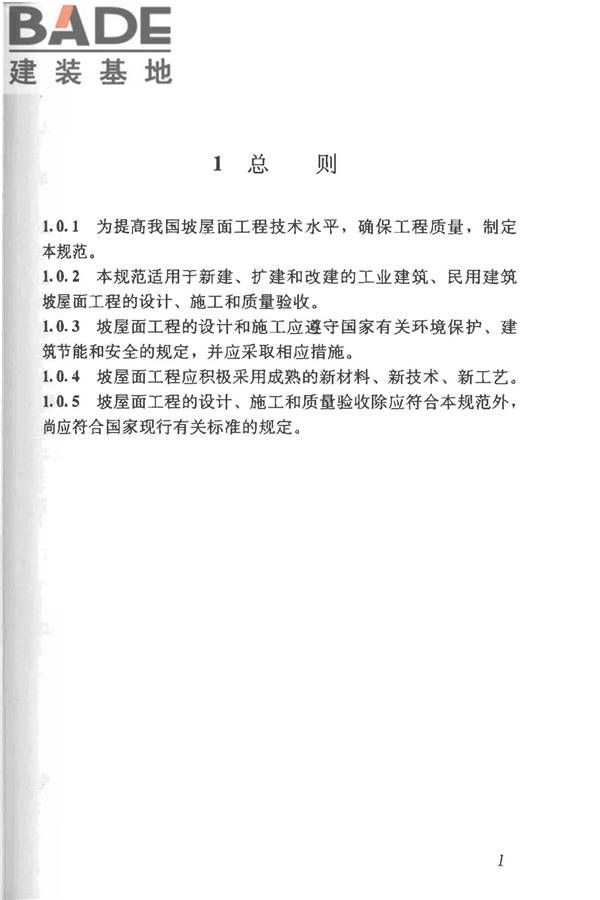 BADE
建装基地

1 总 则

1.0.1 为提高我国坡屋面工程技术水平，确保工程质量，制定本规范。
1.0.2 本规范适用于新建、扩建和改建的工业建筑、民用建筑坡屋面工程的设计、施工和质量验收。
1.0.3 坡屋面工程的设计和施工应遵守国家有关环境保护、建筑节能和安全的规定，并应采取相应措施。
1.0.4 坡屋面工程应积极采用成熟的新材料、新技术、新工艺。
1.0.5 坡屋面工程的设计、施工和质量验收除应符合本规范外，尚应符合国家现行有关标准的规定。

1